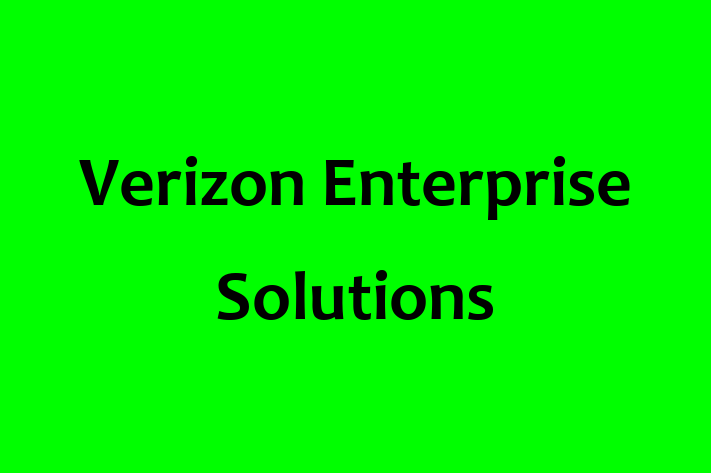 Verizon Enterprise Solutions